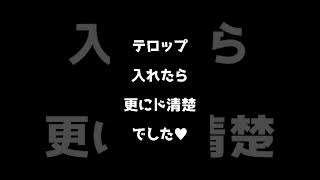 テロップ
入れたら
更にド清楚
でした♥